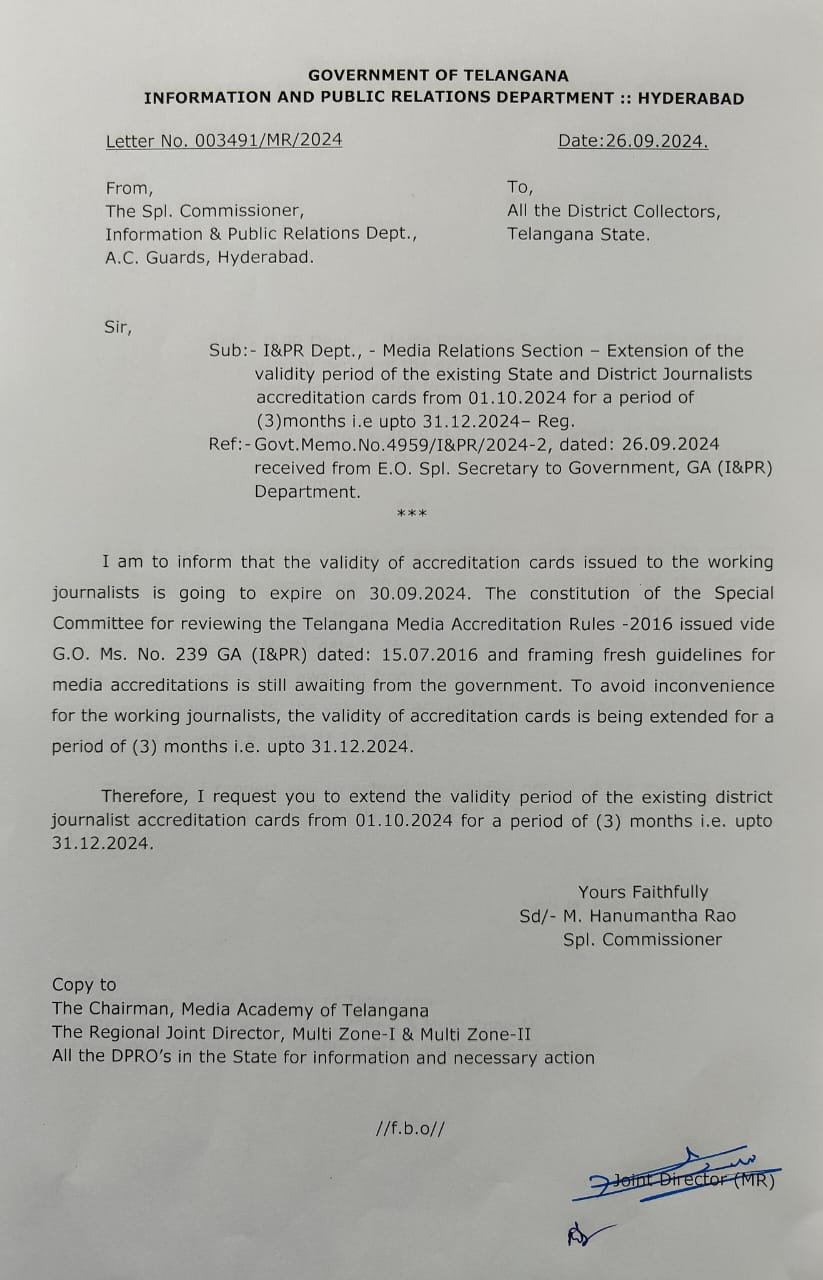 GOVERNMENT OF TELANGANA
INFORMATION AND PUBLIC RELATIONS DEPARTMENT :: HYDERABAD

Letter No. 003491/MR/2024

Date:26.09.2024.

From,
The Spl. Commissioner,
Information & Public Relations Dept.,
A.C. Guards, Hyderabad.

To,
All the District Collectors,
Telangana State.

Sir,

Sub:- I&PR Dept., - Media Relations Section – Extension of the validity period of the existing State and District Journalists accreditation cards from 01.10.2024 for a period of (3)months i.e upto 31.12.2024– Reg.

Ref:- Govt.Memo.No.4959/I&PR/2024-2, dated: 26.09.2024 received from E.O. Spl. Secretary to Government, GA (I&PR) Department.

***

I am to inform that the validity of accreditation cards issued to the working journalists is going to expire on 30.09.2024. The constitution of the Special Committee for reviewing the Telangana Media Accreditation Rules -2016 issued vide G.O. Ms. No. 239 GA (I&PR) dated: 15.07.2016 and framing fresh guidelines for media accreditations is still awaiting from the government. To avoid inconvenience for the working journalists, the validity of accreditation cards is being extended for a period of (3) months i.e. upto 31.12.2024.

Therefore, I request you to extend the validity period of the existing district journalist accreditation cards from 01.10.2024 for a period of (3) months i.e. upto 31.12.2024.

Yours Faithfully
Sd/- M. Hanumantha Rao
Spl. Commissioner

Copy to
The Chairman, Media Academy of Telangana
The Regional Joint Director, Multi Zone-I & Multi Zone-II
All the DPRO's in the State for information and necessary action

//f.b.o//

Joint Director (MR)